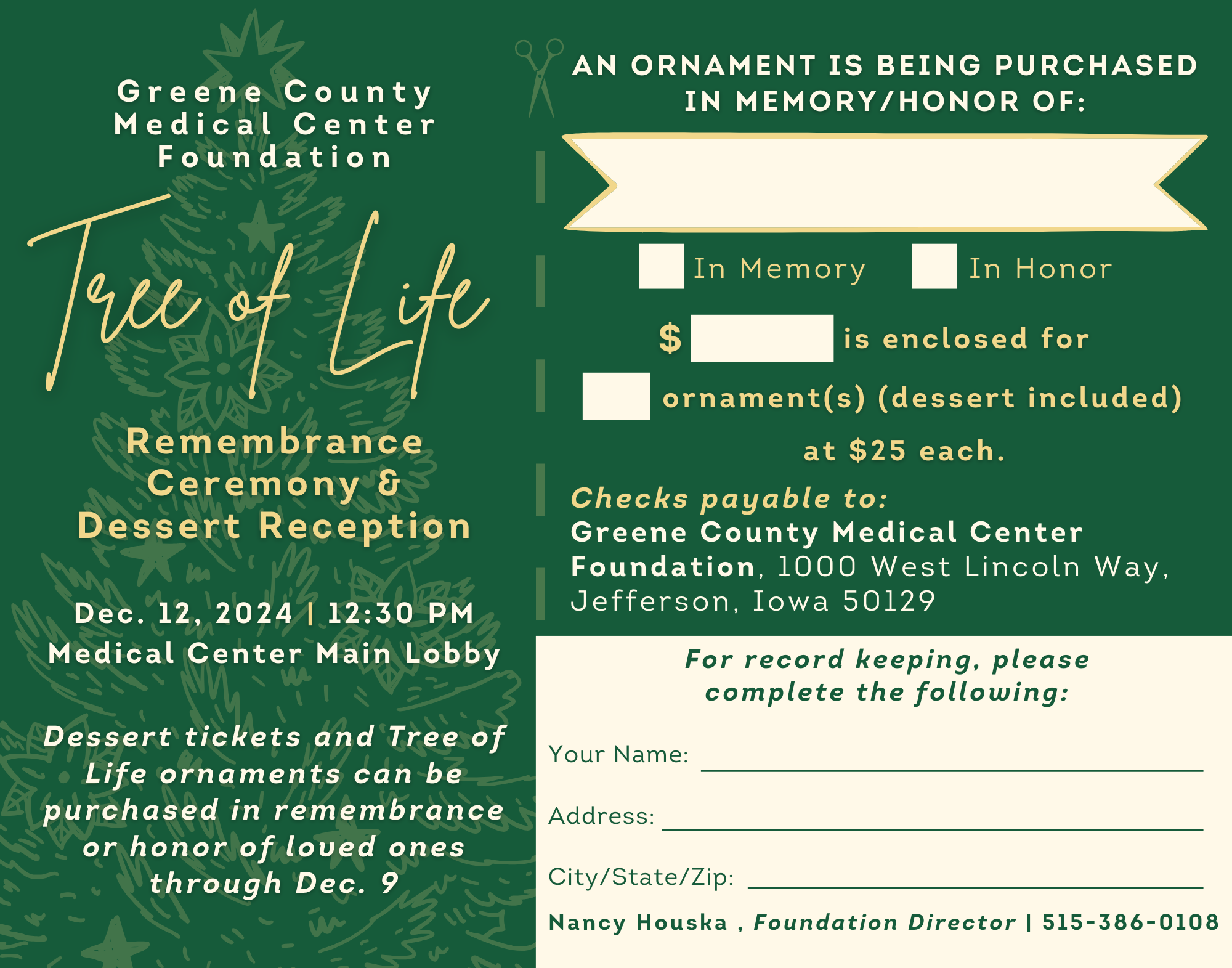 Greene County Medical Center Foundation

Tree of Life

Remembrance Ceremony & Dessert Reception

Dec. 12, 2024 | 12:30 PM
Medical Center Main Lobby

Dessert tickets and Tree of Life ornaments can be purchased in remembrance or honor of loved ones through Dec. 9

AN ORNAMENT IS BEING PURCHASED IN MEMORY/HONOR OF:

In Memory In Honor

$ is enclosed for

ornament(s) (dessert included)

at $25 each.

Checks payable to:
Greene County Medical Center Foundation, 1000 West Lincoln Way, Jefferson, Iowa 50129

For record keeping, please complete the following:

Your Name:

Address:

City/State/Zip:

Nancy Houska , Foundation Director | 515-386-0108